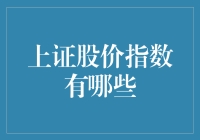 上证股价指数有哪些